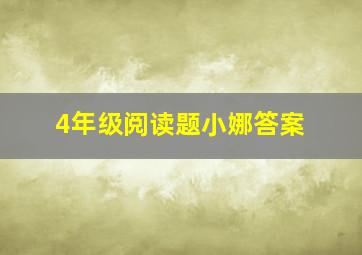 4年级阅读题小娜答案